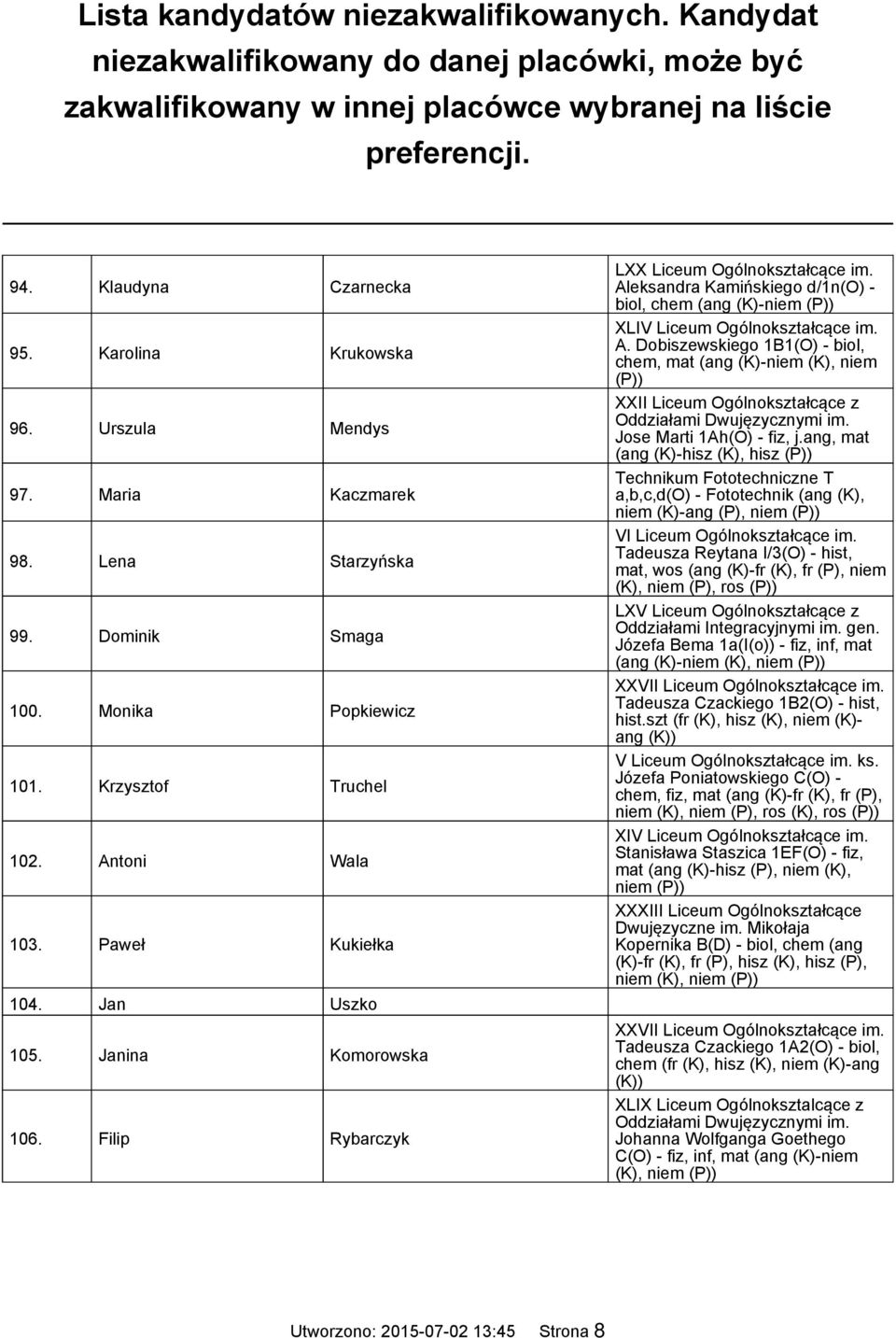 Lista kandydatów niezakwalifikowanych. Kandydat niezakwalifikowany do danej placówki, może być zakwalifikowany w innej placówce wybranej na liście preferencji.

| | | | |
|---|---|---|---|
| 94. | Klaudyna | Czarnecka | LXX Liceum Ogólnokształcące im. Aleksandra Kamińskiego d/1n(O) - biol, chem (ang (K)-niem (P)) |
| 95. | Karolina | Krukowska | XLIV Liceum Ogólnokształcące im. A. Dobiszewskiego 1B1(O) - biol, chem, mat (ang (K)-niem (K), niem (P)) |
| 96. | Urszula | Mendys | XXII Liceum Ogólnokształcące z Oddziałami Dwujęzycznymi im. Jose Marti 1Ah(O) - fiz, j.ang, mat (ang (K)-hisz (K), hisz (P)) |
| 97. | Maria | Kaczmarek | Technikum Fototechniczne T a,b,c,d(O) - Fototechnik (ang (K), niem (K)-ang (P), niem (P)) |
| 98. | Lena | Starzyńska | VI Liceum Ogólnokształcące im. Tadeusza Reytana I/3(O) - hist, mat, wos (ang (K)-fr (K), fr (P), niem (K), niem (P), ros (P)) |
| 99. | Dominik | Smaga | LXV Liceum Ogólnokształcące z Oddziałami Integracyjnymi im. gen. Józefa Bema 1a(I(o)) - fiz, inf, mat (ang (K)-niem (K), niem (P)) |
| 100. | Monika | Popkiewicz | XXVII Liceum Ogólnokształcące im. Tadeusza Czackiego 1B2(O) - hist, hist.szt (fr (K), hisz (K), niem (K)-ang (K)) |
| 101. | Krzysztof | Truchel | V Liceum Ogólnokształcące im. ks. Józefa Poniatowskiego C(O) - chem, fiz, mat (ang (K)-fr (K), fr (P), niem (K), niem (P), ros (K), ros (P)) |
| 102. | Antoni | Wala | XIV Liceum Ogólnokształcące im. Stanisława Staszica 1EF(O) - fiz, mat (ang (K)-hisz (P), niem (K), niem (P)) |
| 103. | Paweł | Kukiełka | XXXIII Liceum Ogólnokształcące Dwujęzyczne im. Mikołaja Kopernika B(D) - biol, chem (ang (K)-fr (K), fr (P), hisz (K), hisz (P), niem (K), niem (P)) |
| 104. | Jan | Uszko | |
| 105. | Janina | Komorowska | XXVII Liceum Ogólnokształcące im. Tadeusza Czackiego 1A2(O) - biol, chem (fr (K), hisz (K), niem (K)-ang (K)) |
| 106. | Filip | Rybarczyk | XLIX Liceum Ogólnokształcące z Oddziałami Dwujęzycznymi im. Johanna Wolfganga Goethego C(O) - fiz, inf, mat (ang (K)-niem (K), niem (P)) |

Utworzono: 2015-07-02 13:45 Strona 8